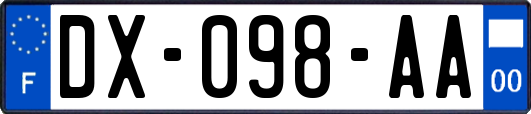 F
DX-098-AA
00